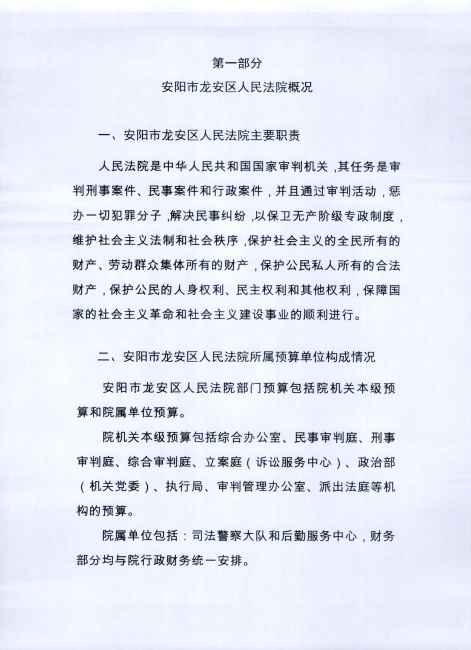 第一部分

安阳市龙安区人民法院概况

一、安阳市龙安区人民法院主要职责

人民法院是中华人民共和国国家审判机关，其任务是审判刑事案件、民事案件和行政案件，并且通过审判活动，惩办一切犯罪分子，解决民事纠纷，以保卫无产阶级专政制度，维护社会主义法制和社会秩序，保护社会主义的全民所有的财产、劳动群众集体所有的财产，保护公民私人所有的合法财产，保护公民的人身权利、民主权利和其他权利，保障国家的社会主义革命和社会主义建设事业的顺利进行。

二、安阳市龙安区人民法院所属预算单位构成情况

安阳市龙安区人民法院部门预算包括院机关本级预算和院属单位预算。

院机关本级预算包括综合办公室、民事审判庭、刑事审判庭、综合审判庭、立案庭（诉讼服务中心）、政治部（机关党委）、执行局、审判管理办公室、派出法庭等机构的预算。

院属单位包括：司法警察大队和后勤服务中心，财务部分均与院行政财务统一安排。